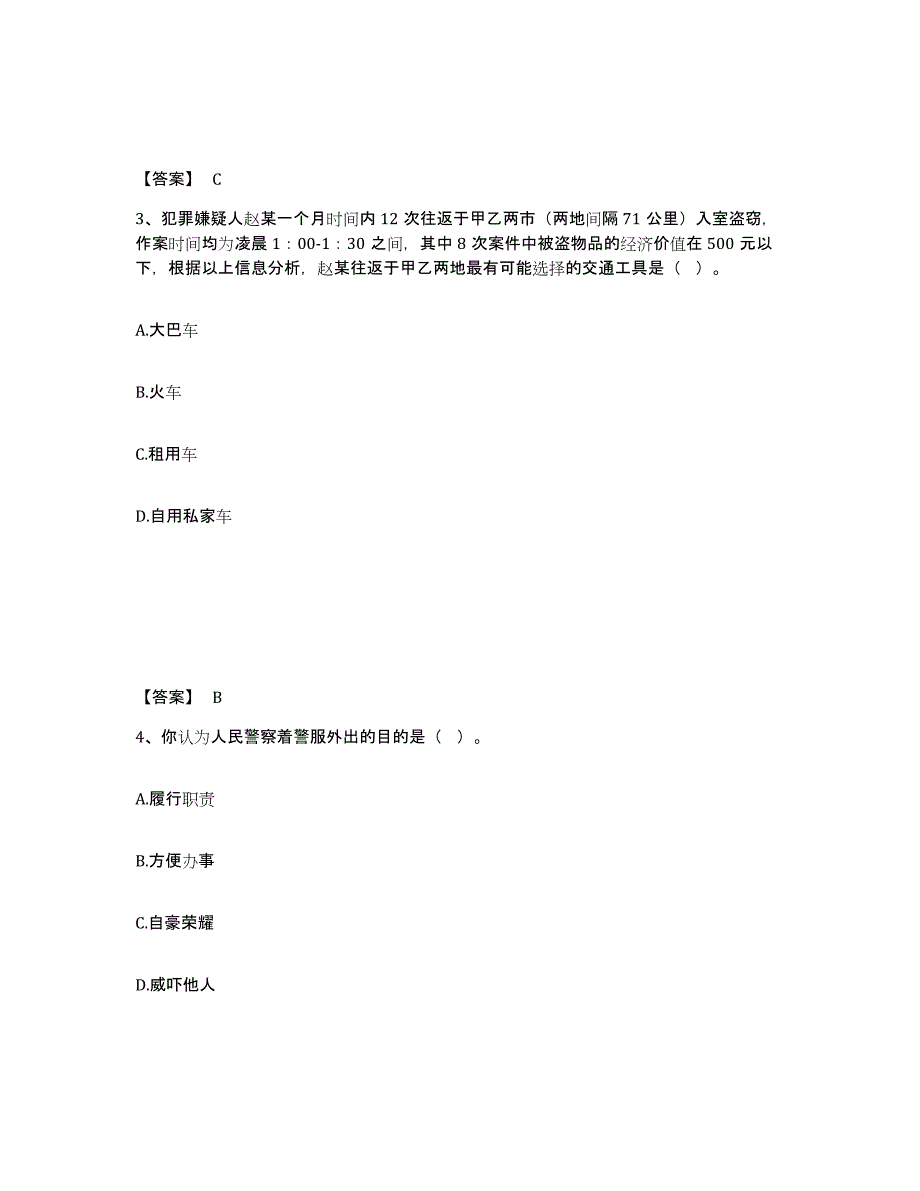 【答案】 C

3、犯罪嫌疑人赵某一个月时间内 12 次往返于甲乙两市（两地间隔 71 公里）入室盗窃，作案时间均为凌晨 1：00-1：30 之间，其中 8 次案件中被盗物品的经济价值在 500 元以下，根据以上信息分析，赵某往返于甲乙两地最有可能选择的交通工具是（ ）。

A.大巴车

B.火车

C.租用车

D.自用私家车

【答案】 B

4、你认为人民警察着警服外出的目的是（ ）。

A.履行职责

B.方便办事

C.自豪荣耀

D.威吓他人